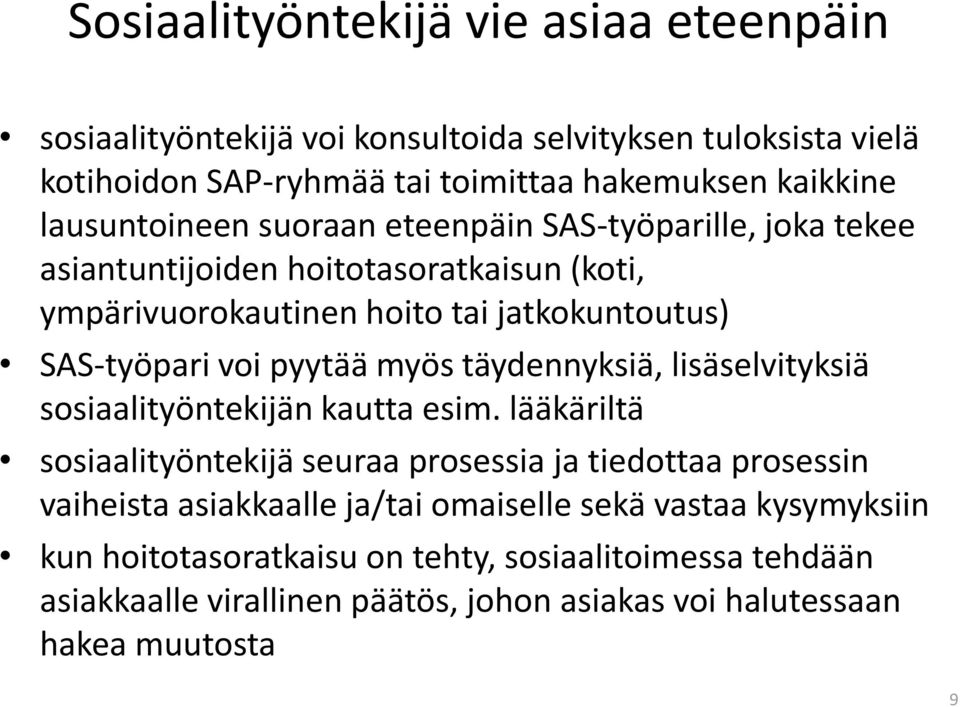 Sosiaalityöntekijä vie asiaa eteenpäin

• sosiaalityöntekijä voi konsultoida selvityksen tuloksista vielä kotihoidon SAP-ryhmää tai toimittaa hakemuksen kaikkine lausuntoineen suoraan eteenpäin SAS-työparille, joka tekee asiantuntijoiden hoitotasoratkaisun (koti, ympärivuorokautinen hoito tai jatkokuntoutus)

• SAS-työpari voi pyytää myös täydennyksiä, lisäselvityksiä sosiaalityöntekijän kautta esim. lääkäriltä

• sosiaalityöntekijä seuraa prosessia ja tiedottaa prosessin vaiheista asiakkaalle ja/tai omaiselle sekä vastaa kysymyksiin

• kun hoitotasoratkaisu on tehty, sosiaalitoimessa tehdään asiakkaalle virallinen päätös, johon asiakas voi halutessaan hakea muutosta

9